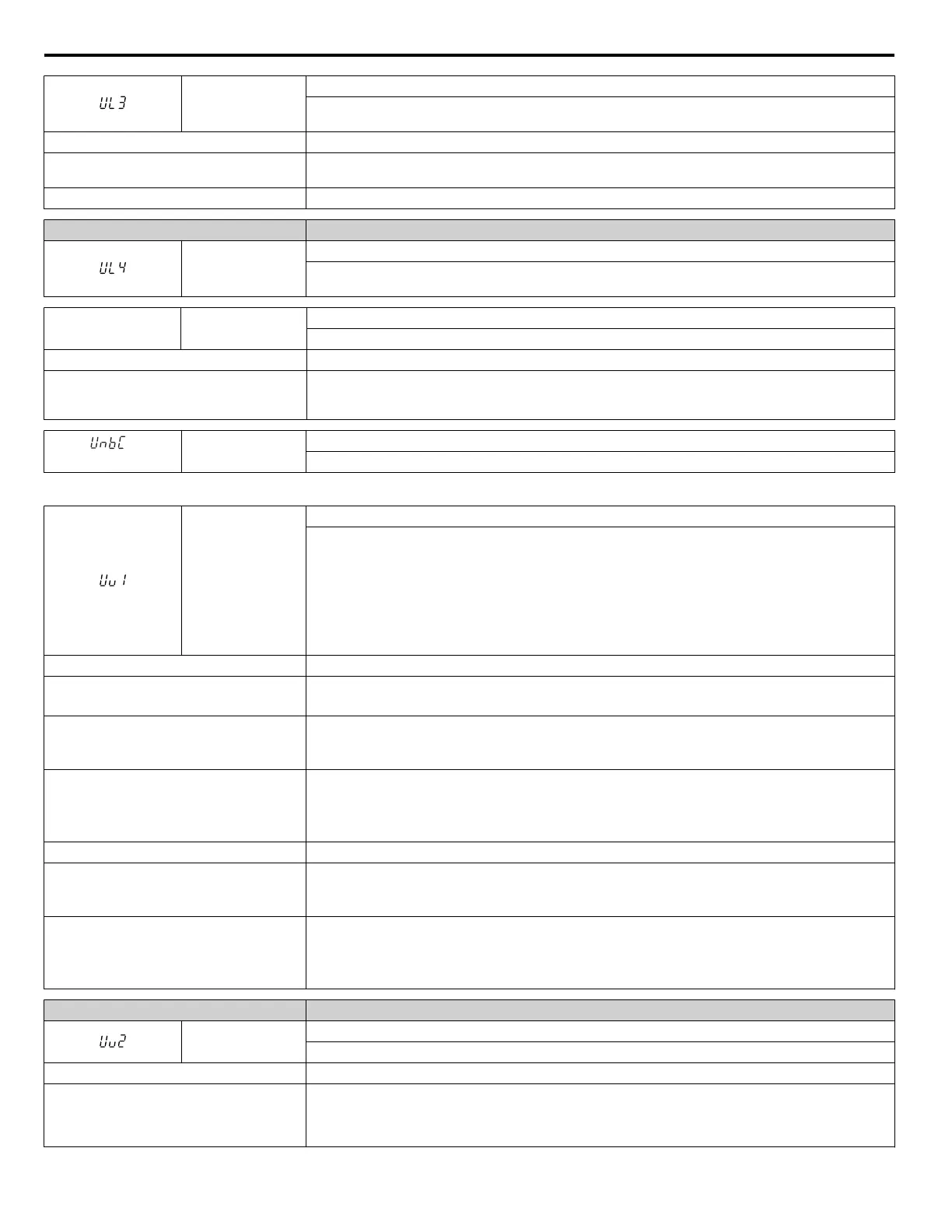 UL3

UL4

UnbC

Uv1

Uv2